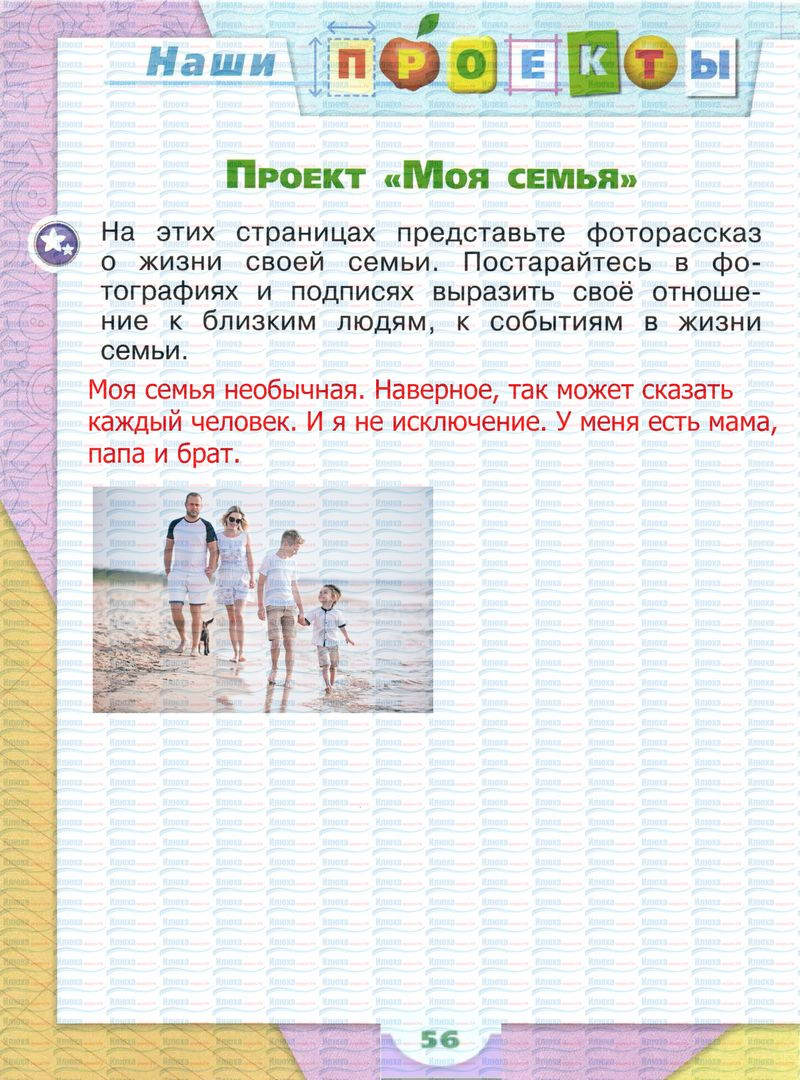 Наши проекты

Проект «Моя семья»

На этих страницах представьте фоторассказ о жизни своей семьи. Постарайтесь в фотографиях и подписях выразить своё отношение к близким людям, к событиям в жизни семьи.

Моя семья необычная. Наверное, так может сказать каждый человек. И я не исключение. У меня есть мама, папа и брат.

56